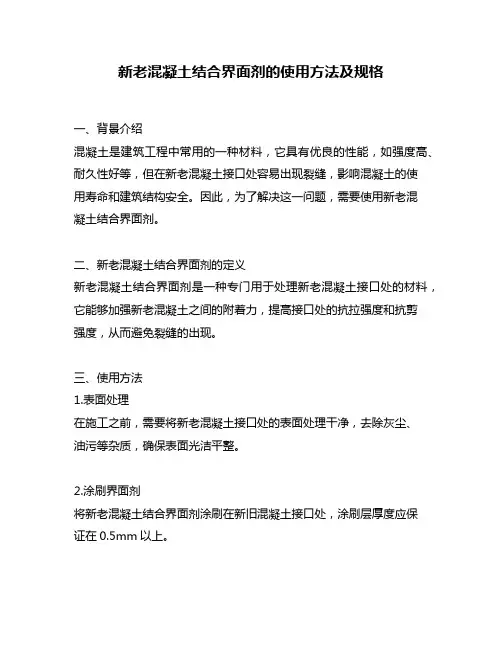 新老混凝土结合界面剂的使用方法及规格

一、背景介绍
混凝土是建筑工程中常用的一种材料，它具有优良的性能，如强度高、耐久性好等，但在新老混凝土接口处容易出现裂缝，影响混凝土的使用寿命和建筑结构安全。因此，为了解决这一问题，需要使用新老混凝土结合界面剂。

二、新老混凝土结合界面剂的定义
新老混凝土结合界面剂是一种专门用于处理新老混凝土接口处的材料，它能够加强新老混凝土之间的附着力，提高接口处的抗拉强度和抗剪强度，从而避免裂缝的出现。

三、使用方法
1.表面处理
在施工之前，需要将新老混凝土接口处的表面处理干净，去除灰尘、油污等杂质，确保表面光洁平整。

2.涂刷界面剂
将新老混凝土结合界面剂涂刷在新旧混凝土接口处，涂刷层厚度应保证在 0.5mm 以上。